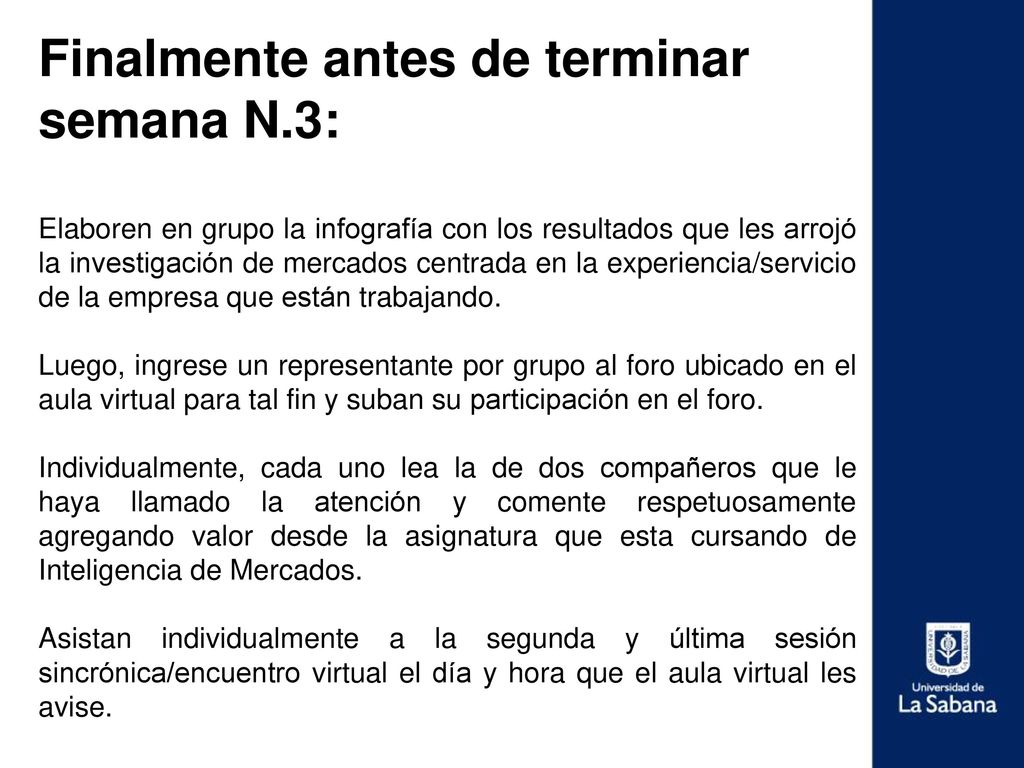 Finalmente antes de terminar semana N.3:

Elaboren en grupo la infografía con los resultados que les arrojó la investigación de mercados centrada en la experiencia/servicio de la empresa que están trabajando.

Luego, ingrese un representante por grupo al foro ubicado en el aula virtual para tal fin y suban su participación en el foro.

Individualmente, cada uno lea la de dos compañeros que le haya llamado la atención y comente respetuosamente agregando valor desde la asignatura que esta cursando de Inteligencia de Mercados.

Asistan individualmente a la segunda y última sesión sincrónica/encuentro virtual el día y hora que el aula virtual les avise.

Universidad de
La Sabana